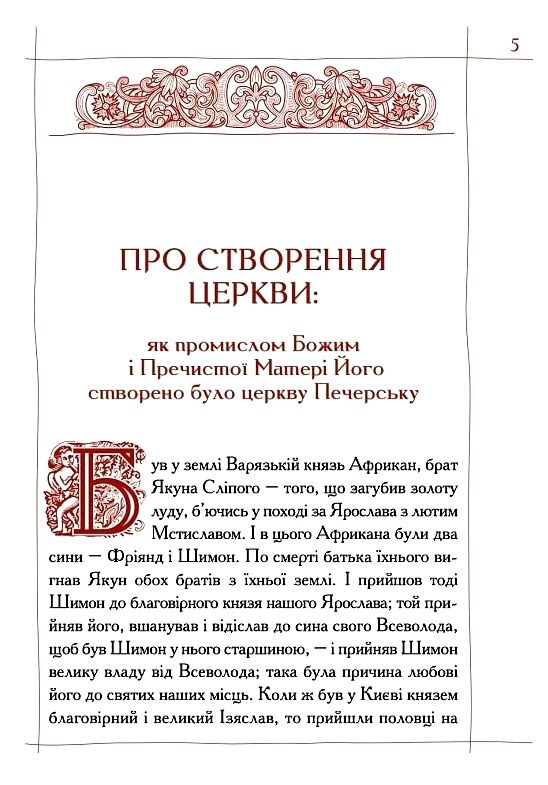 5

ПРО СТВОРЕННЯ ЦЕРКВИ:

як промислом Божим і Пречистої Матері Його створено було церкву Печерську

Був у землі Варязькій князь Африкан, брат Якуна Сліпого — того, що загубив золоту луду, б'ючись у поході за Ярослава з лютим Мстиславом. І в цього Африкана були два сини — Фріянд і Шимон. По смерті батька їхнього вигнав Якун обох братів з їхньої землі. І прийшов тоді Шимон до благовірного князя нашого Ярослава; той прийняв його, вшанував і відіслав до сина свого Всеволода, щоб був Шимон у нього старшиною, — і прийняв Шимон велику владу від Всеволода; така була причина любові його до святих наших місць. Коли ж був у Києві князем благовірний і великий Ізяслав, то прийшли половці на